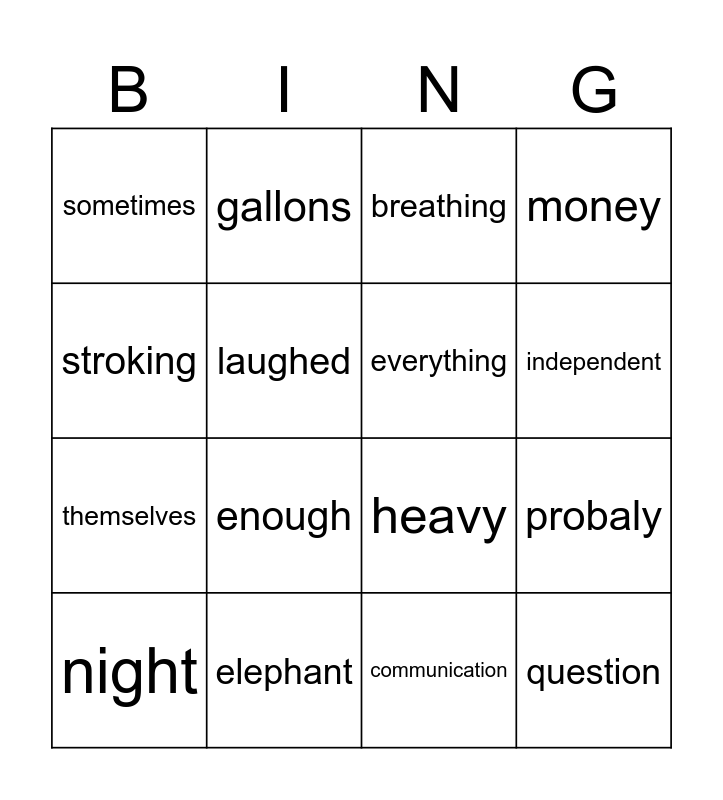 | B | I | N | G |
|---|---|---|---|
| sometimes | gallons | breathing | money |
| stroking | laughed | everything | independent |
| themselves | enough | heavy | probaly |
| night | elephant | communication | question |